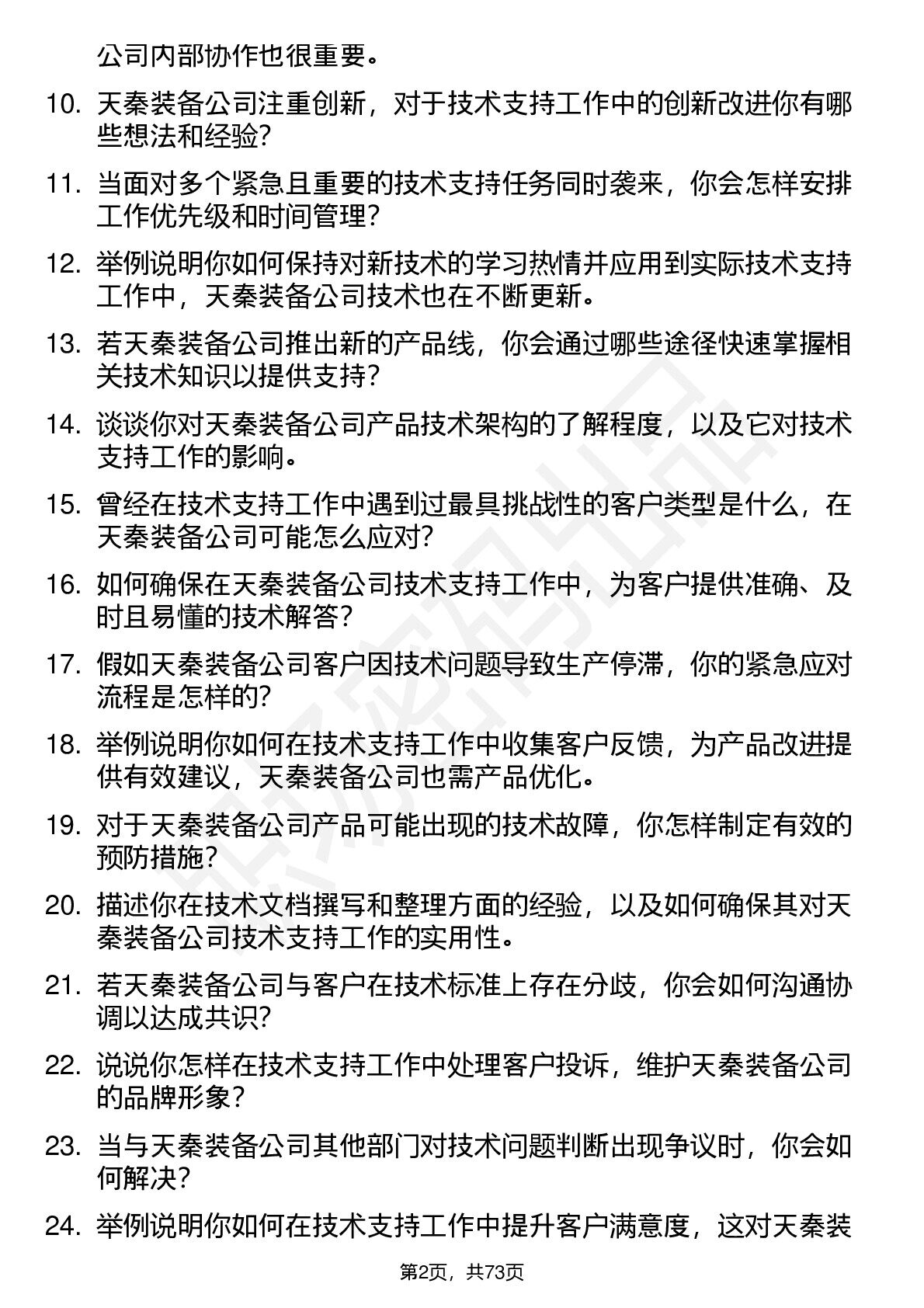 公司内部协作也很重要。

10. 天秦装备公司注重创新，对于技术支持工作中的创新改进你有哪些想法和经验？

11. 当面对多个紧急且重要的技术支持任务同时袭来，你会怎样安排工作优先级和时间管理？

12. 举例说明你如何保持对新技术的学习热情并应用到实际技术支持工作中，天秦装备公司技术也在不断更新。

13. 若天秦装备公司推出新的产品线，你会通过哪些途径快速掌握相关技术知识以提供支持？

14. 谈谈你对天秦装备公司产品技术架构的了解程度，以及它对技术支持工作的影响。

15. 曾经在技术支持工作中遇到过最具挑战性的客户类型是什么，在天秦装备公司可能怎么应对？

16. 如何确保在天秦装备公司技术支持工作中，为客户提供准确、及时且易懂的技术解答？

17. 假如天秦装备公司客户因技术问题导致生产停滞，你的紧急应对流程是怎样的？

18. 举例说明你如何在技术支持工作中收集客户反馈，为产品改进提供有效建议，天秦装备公司也需产品优化。

19. 对于天秦装备公司产品可能出现的技术故障，你怎样制定有效的预防措施？

20. 描述你在技术文档撰写和整理方面的经验，以及如何确保其对天秦装备公司技术支持工作的实用性。

21. 若天秦装备公司与客户在技术标准上存在分歧，你会如何沟通协调以达成共识？

22. 说说你怎样在技术支持工作中处理客户投诉，维护天秦装备公司的品牌形象？

23. 当与天秦装备公司其他部门对技术问题判断出现争议时，你会如何解决？

24. 举例说明你如何在技术支持工作中提升客户满意度，这对天秦装

第2页，共73页